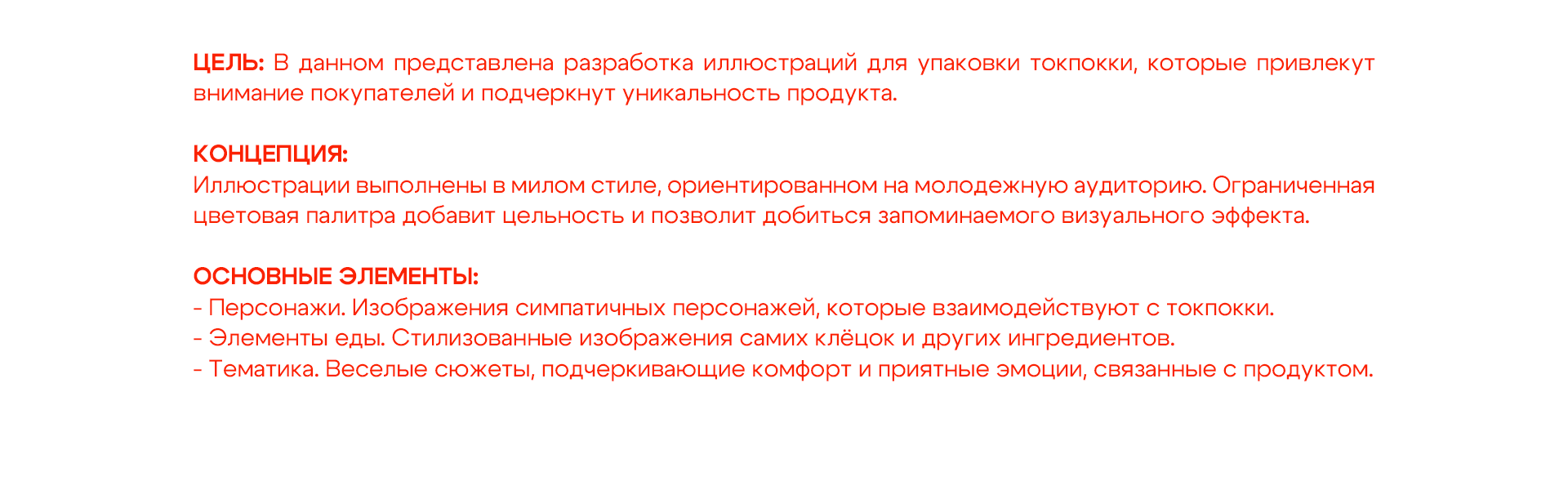 ЦЕЛЬ: В данном представлена разработка иллюстраций для упаковки токпокки, которые привлекут внимание покупателей и подчеркнут уникальность продукта.

КОНЦЕПЦИЯ:
Иллюстрации выполнены в милом стиле, ориентированном на молодежную аудиторию. Ограниченная цветовая палитра добавит цельность и позволит добиться запоминаемого визуального эффекта.

ОСНОВНЫЕ ЭЛЕМЕНТЫ:
- Персонажи. Изображения симпатичных персонажей, которые взаимодействуют с токпокки.
- Элементы еды. Стилизованные изображения самих клёцок и других ингредиентов.
- Тематика. Веселые сюжеты, подчеркивающие комфорт и приятные эмоции, связанные с продуктом.